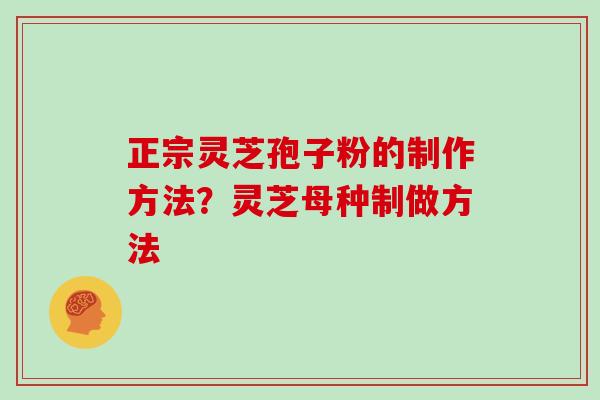 正宗灵芝孢子粉的制作方法？灵芝母种制做方法